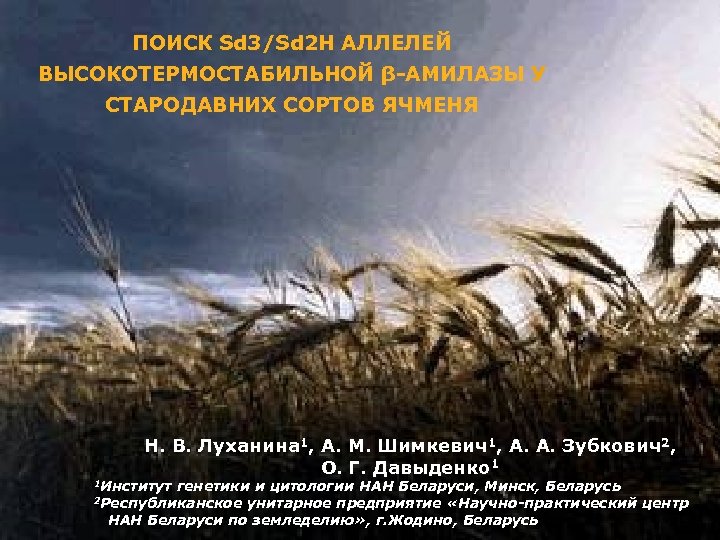 ПОИСК Sd3/Sd2H АЛЛЕЛЕЙ ВЫСОКОТЕРМОСТАБИЛЬНОЙ β-АМИЛАЗЫ У СТАРОДАВНИХ СОРТОВ ЯЧМЕНЯ

Н. В. Луханина$^1$, А. М. Шимкевич$^1$, А. А. Зубкович$^2$, О. Г. Давыденко$^1$

$^1$Институт генетики и цитологии НАН Беларуси, Минск, Беларусь

$^2$Республиканское унитарное предприятие «Научно-практический центр НАН Беларуси по земледелию», г.Жодино, Беларусь